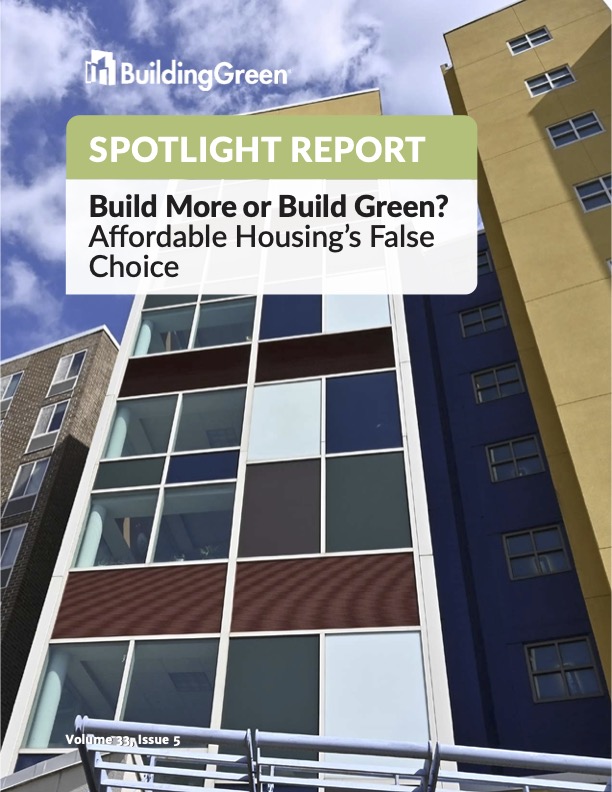 BuildingGreen

SPOTLIGHT REPORT

Build More or Build Green? Affordable Housing's False Choice

Volume 33, Issue 5